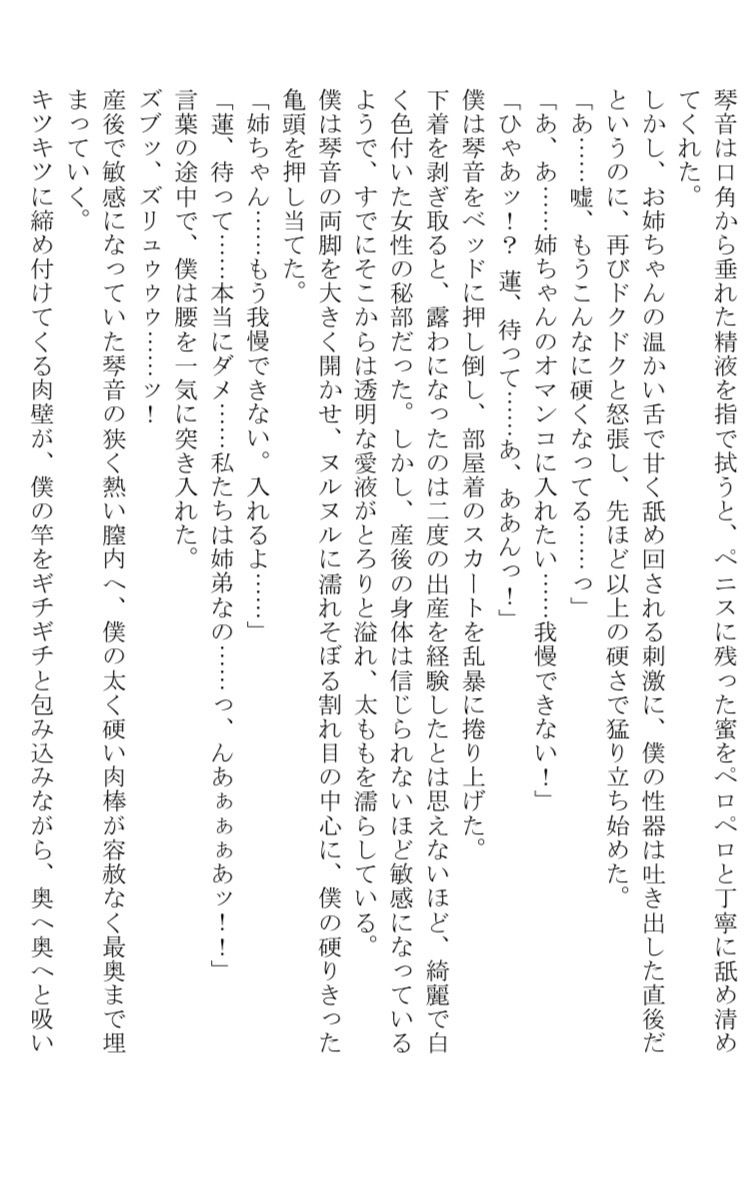 琴音は口角から垂れた精液を指で拭うと、ペニスに残った蜜をペロペロと丁寧に舐め清めてくれた。
しかし、お姉ちゃんの温かい舌で甘く舐め回される刺激に、僕の性器は吐き出した直後だというのに、再びドクドクと怒張し、先ほど以上の硬さで猛り立ち始めた。
「あ……嘘、もうこんなに硬くなってる……っ」
「あ、あ……姉ちゃんのオマンコに入れたい……我慢できない！」
「ひゃあッ！？　蓮、待って……あ、ああんっ！」
僕は琴音をベッドに押し倒し、部屋着のスカートを乱暴に捲り上げた。
下着を剥ぎ取ると、露わになったのは二度の出産を経験したとは思えないほど、綺麗で白く色付いた女性の秘部だった。しかし、産後の身体は信じられないほど敏感になっているようで、すでにそこからは透明な愛液がとろりと溢れ、太ももを濡らしている。
僕は琴音の両脚を大きく開かせ、ヌルヌルに濡れそぼる割れ目の中心に、僕の硬りきった亀頭を押し当てた。
「姉ちゃん……もう我慢できない。入れるよ……」
「蓮、待って……本当にダメ……私たちは姉弟なの……っ、んあぁぁぁあッ！！」
言葉の途中で、僕は腰を一気に突き入れた。
ズブッ、ズリュウウ……ッ！
産後で敏感になっていた琴音の狭く熱い膣内へ、僕の太く硬い肉棒が容赦なく最奥まで埋まっていく。
キツキツに締め付けてくる肉壁が、僕の竿をギチギチと包み込みながら、奥へ奥へと吸い